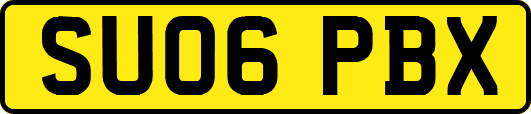 SU06 PBX